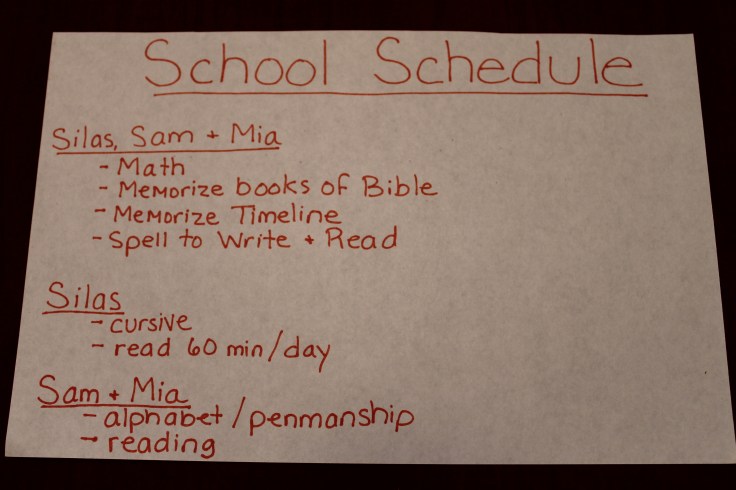 School Schedule

Silas, Sam + Mia
- Math
- Memorize books of Bible
- Memorize Timeline
- Spell to Write + Read

Silas
- cursive
- read 60 min/day

Sam + Mia
- alphabet/penmanship
- reading